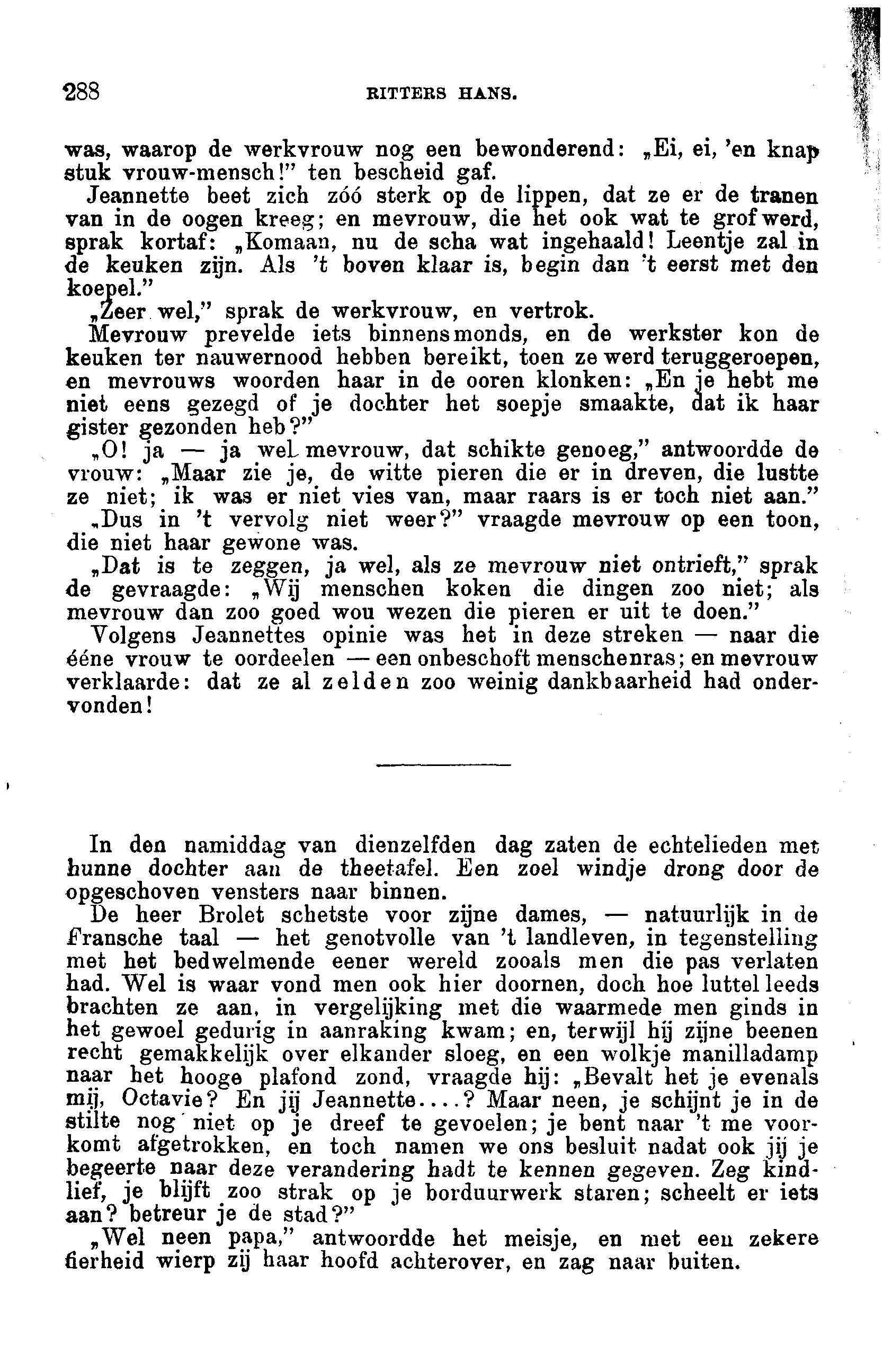 288 RITTERS HANS.

was, waarop de werkvrouw nog een bewonderend: „Ei, ei, 'en knap stuk vrouw-mensch!" ten bescheid gaf.

Jeannette beet zich zóó sterk op de lippen, dat ze er de tranen van in de oogen kreeg; en mevrouw, die het ook wat te grof werd, sprak kortaf: „Komaan, nu de scha wat ingehaald! Leentje zal in de keuken zijn. Als 't boven klaar is, begin dan 't eerst met den koepel."

„Zeer wel," sprak de werkvrouw, en vertrok.

Mevrouw prevelde iets binnensmonds, en de werkster kon de keuken ter nauwernood hebben bereikt, toen ze werd teruggeroepen, en mevrouws woorden haar in de ooren klonken: „En je hebt me niet eens gezegd of je dochter het soepje smaakte, dat ik haar gister gezonden heb?"

„O! ja — ja wel mevrouw, dat schikte genoeg," antwoordde de vrouw: „Maar zie je, de witte pieren die er in dreven, die lustte ze niet; ik was er niet vies van, maar raars is er toch niet aan."

„Dus in 't vervolg niet weer?" vraagde mevrouw op een toon, die niet haar gewone was.

„Dat is te zeggen, ja wel, als ze mevrouw niet ontrieft," sprak de gevraagde: „Wij menschen koken die dingen zoo niet; als mevrouw dan zoo goed wou wezen die pieren er uit te doen."

Volgens Jeannettes opinie was het in deze streken — naar die ééne vrouw te oordeelen — een onbeschoft menschenras; en mevrouw verklaarde: dat ze al zelden zoo weinig dankbaarheid had ondervonden!

In den namiddag van dienzelfden dag zaten de echtelieden met hunne dochter aan de theetafel. Een zoel windje drong door de opgeschoven vensters naar binnen.

De heer Brolet schetste voor zijne dames, — natuurlijk in de Fransche taal — het genotvolle van 't landleven, in tegenstelling met het bedwelmende eener wereld zooals men die pas verlaten had. Wel is waar vond men ook hier doornen, doch hoe luttel leeds brachten ze aan, in vergelijking met die waarmede men ginds in het gewoel gedurig in aanraking kwam; en, terwijl hij zijne beenen recht gemakkelijk over elkander sloeg, en een wolkje manilladamp naar het hooge plafond zond, vraagde hij: „Bevalt het je evenals mij, Octavie? En jij Jeannette....? Maar neen, je schijnt je in de stilte nog niet op je dreef te gevoelen; je bent naar 't me voorkomt afgetrokken, en toch namen we ons besluit nadat ook jij je begeerte naar deze verandering hadt te kennen gegeven. Zeg kindlief, je blijft zoo strak op je borduurwerk staren; scheelt er iets aan? betreur je de stad?"

„Wel neen papa," antwoordde het meisje, en met een zekere fierheid wierp zij haar hoofd achterover, en zag naar buiten.